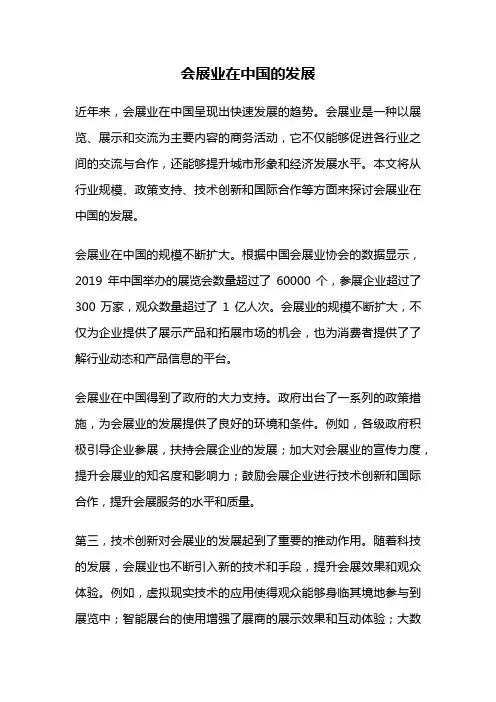 会展业在中国的发展

近年来，会展业在中国呈现出快速发展的趋势。会展业是一种以展览、展示和交流为主要内容的商务活动，它不仅能够促进各行业之间的交流与合作，还能够提升城市形象和经济发展水平。本文将从行业规模、政策支持、技术创新和国际合作等方面来探讨会展业在中国的发展。

会展业在中国的规模不断扩大。根据中国会展业协会的数据显示，2019 年中国举办的展览会数量超过了 60000 个，参展企业超过了 300 万家，观众数量超过了 1 亿人次。会展业的规模不断扩大，不仅为企业提供了展示产品和拓展市场的机会，也为消费者提供了了解行业动态和产品信息的平台。

会展业在中国得到了政府的大力支持。政府出台了一系列的政策措施，为会展业的发展提供了良好的环境和条件。例如，各级政府积极引导企业参展，扶持会展企业的发展；加大对会展业的宣传力度，提升会展业的知名度和影响力；鼓励会展企业进行技术创新和国际合作，提升会展服务的水平和质量。

第三，技术创新对会展业的发展起到了重要的推动作用。随着科技的发展，会展业也不断引入新的技术和手段，提升会展效果和观众体验。例如，虚拟现实技术的应用使得观众能够身临其境地参与到展览中；智能展台的使用增强了展商的展示效果和互动体验；大数